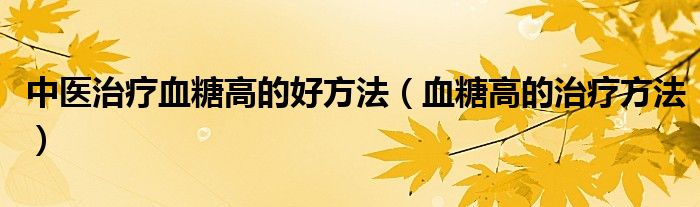 中医治疗血糖高的好方法（血糖高的治疗方法）